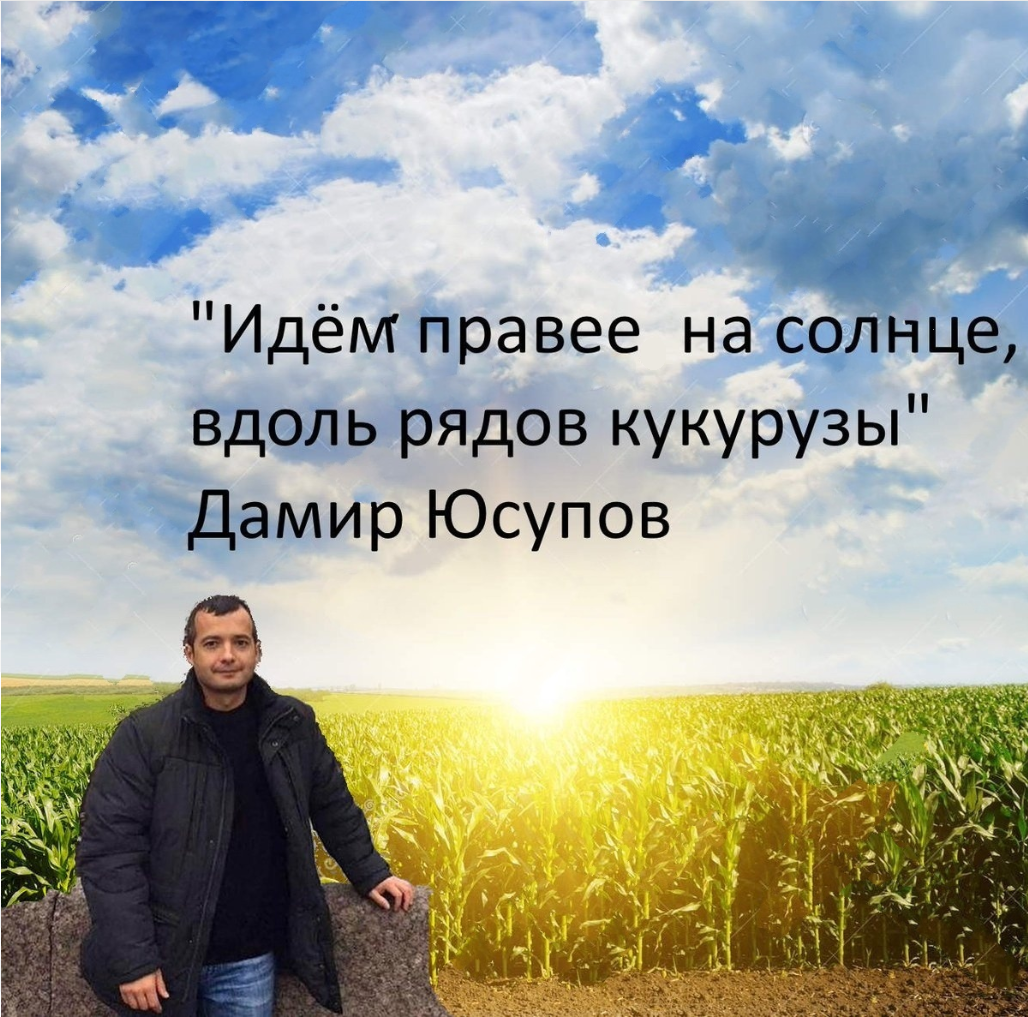 "Идём правее  на солнце, вдоль рядов кукурузы"
Дамир Юсупов